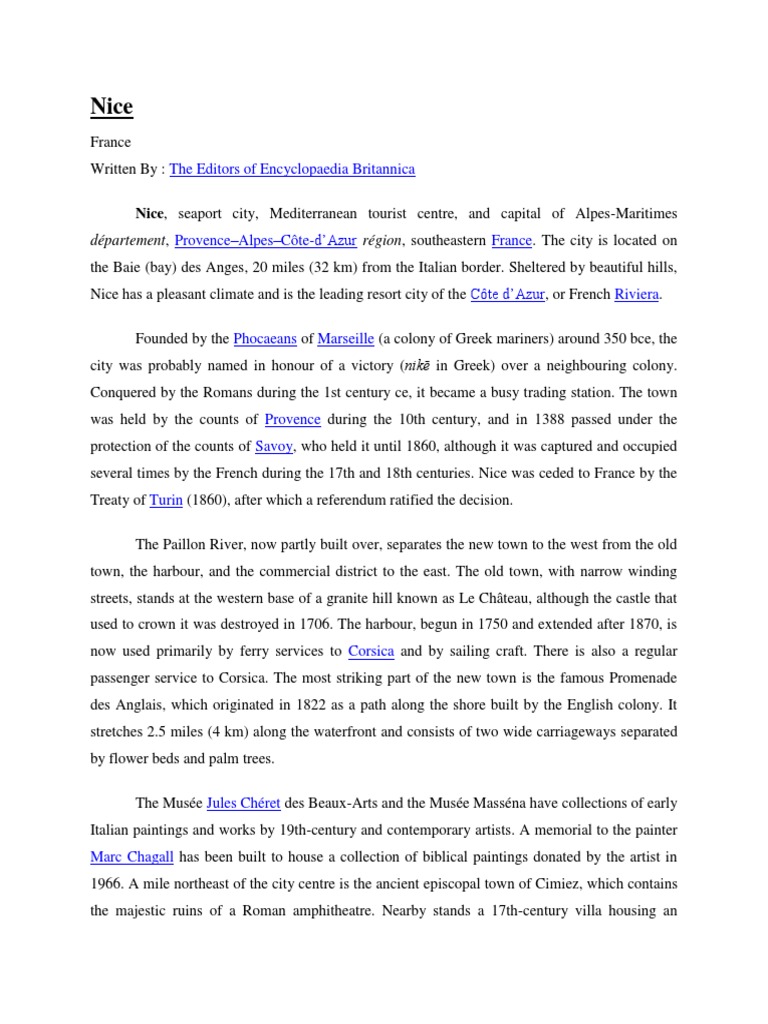 Nice

France

Written By : The Editors of Encyclopaedia Britannica

Nice, seaport city, Mediterranean tourist centre, and capital of Alpes-Maritimes département, Provence–Alpes–Côte-d'Azur région, southeastern France. The city is located on the Baie (bay) des Anges, 20 miles (32 km) from the Italian border. Sheltered by beautiful hills, Nice has a pleasant climate and is the leading resort city of the Côte d'Azur, or French Riviera.

Founded by the Phocaeans of Marseille (a colony of Greek mariners) around 350 bce, the city was probably named in honour of a victory (nikē in Greek) over a neighbouring colony. Conquered by the Romans during the 1st century ce, it became a busy trading station. The town was held by the counts of Provence during the 10th century, and in 1388 passed under the protection of the counts of Savoy, who held it until 1860, although it was captured and occupied several times by the French during the 17th and 18th centuries. Nice was ceded to France by the Treaty of Turin (1860), after which a referendum ratified the decision.

The Paillon River, now partly built over, separates the new town to the west from the old town, the harbour, and the commercial district to the east. The old town, with narrow winding streets, stands at the western base of a granite hill known as Le Château, although the castle that used to crown it was destroyed in 1706. The harbour, begun in 1750 and extended after 1870, is now used primarily by ferry services to Corsica and by sailing craft. There is also a regular passenger service to Corsica. The most striking part of the new town is the famous Promenade des Anglais, which originated in 1822 as a path along the shore built by the English colony. It stretches 2.5 miles (4 km) along the waterfront and consists of two wide carriageways separated by flower beds and palm trees.

The Musée Jules Chéret des Beaux-Arts and the Musée Masséna have collections of early Italian paintings and works by 19th-century and contemporary artists. A memorial to the painter Marc Chagall has been built to house a collection of biblical paintings donated by the artist in 1966. A mile northeast of the city centre is the ancient episcopal town of Cimiez, which contains the majestic ruins of a Roman amphitheatre. Nearby stands a 17th-century villa housing an